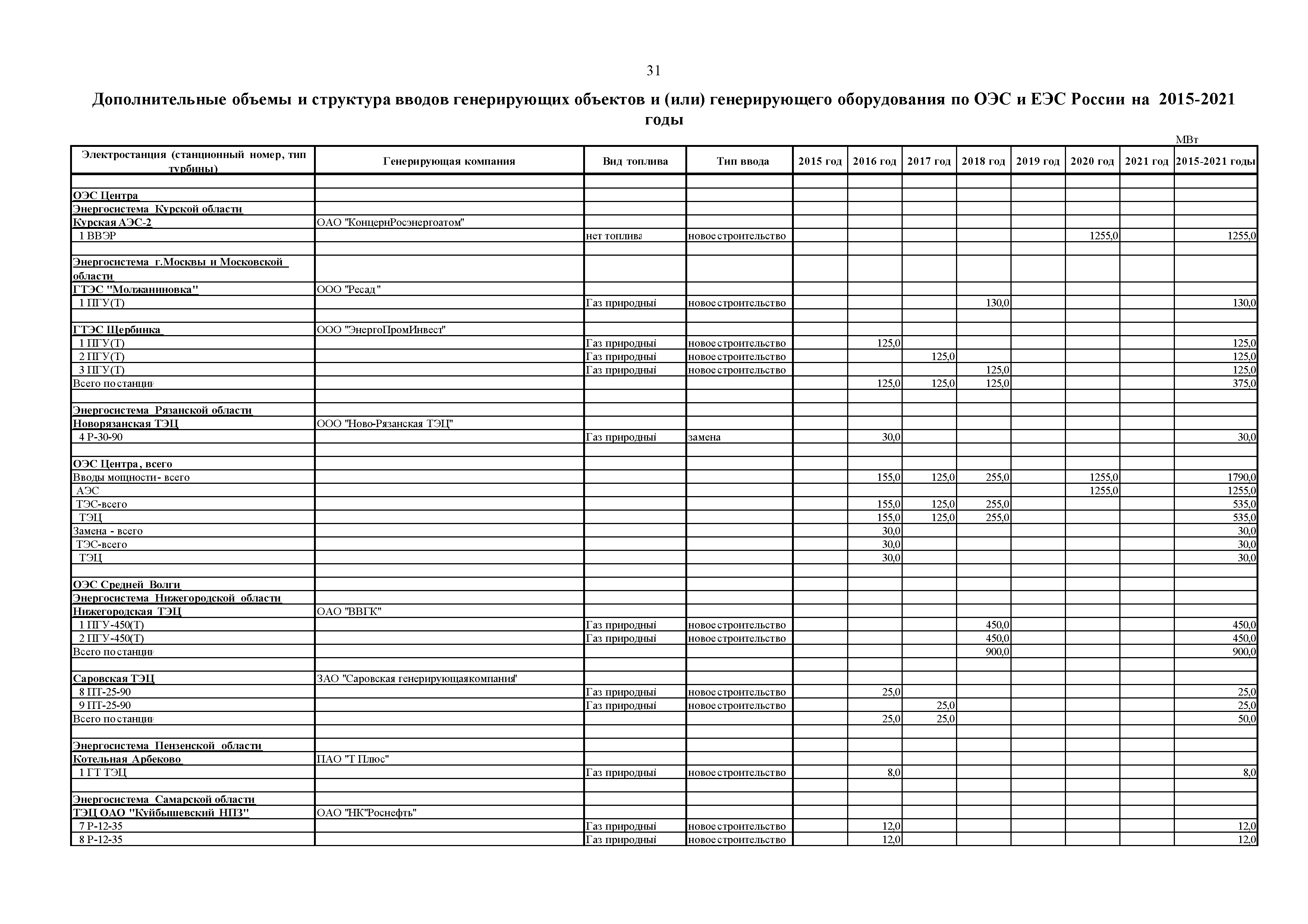 31

Дополнительные объемы и структура вводов генерирующих объектов и (или) генерирующего оборудования по ОЭС и ЕЭС России на 2015-2021 годы

МВт

| Электростанция (станционный номер, тип турбины) | Генерирующая компания | Вид топлива | Тип ввода | 2015 год | 2016 год | 2017 год | 2018 год | 2019 год | 2020 год | 2021 год | 2015-2021 годы |
|---|---|---|---|---|---|---|---|---|---|---|---|
| | | | | | | | | | | | |
| ОЭС Центра | | | | | | | | | | | |
| Энергосистема Курской области | | | | | | | | | | | |
| Курская АЭС-2 | ОАО "КонцернРосэнергоатом" | | | | | | | | | | |
| 1 ВВЭР | | нет топлива | новое строительство | | | | | | 1255,0 | | 1255,0 |
| | | | | | | | | | | | |
| Энергосистема г.Москвы и Московской области | | | | | | | | | | | |
| ГТЭС "Молжаниновка" | ООО "Ресад" | | | | | | | | | | |
| 1 ПГУ(Т) | | Газ природный | новое строительство | | | | 130,0 | | | | 130,0 |
| | | | | | | | | | | | |
| ГТЭС Щербинка | ООО "ЭнергоПромИнвест" | | | | | | | | | | |
| 1 ПГУ(Т) | | Газ природный | новое строительство | | 125,0 | | | | | | 125,0 |
| 2 ПГУ(Т) | | Газ природный | новое строительство | | | 125,0 | | | | | 125,0 |
| 3 ПГУ(Т) | | Газ природный | новое строительство | | | | 125,0 | | | | 125,0 |
| Всего по станции | | | | | 125,0 | 125,0 | 125,0 | | | | 375,0 |
| | | | | | | | | | | | |
| Энергосистема Рязанской области | | | | | | | | | | | |
| Новорязанская ТЭЦ | ООО "Ново-Рязанская ТЭЦ" | | | | | | | | | | |
| 4 Р-30-90 | | Газ природный | замена | | 30,0 | | | | | | 30,0 |
| | | | | | | | | | | | |
| ОЭС Центра, всего | | | | | | | | | | | |
| Вводы мощности- всего | | | | | 155,0 | 125,0 | 255,0 | | 1255,0 | | 1790,0 |
| АЭС | | | | | | | | | 1255,0 | | 1255,0 |
| ТЭС-всего | | | | | 155,0 | 125,0 | 255,0 | | | | 535,0 |
| ТЭЦ | | | | | 155,0 | 125,0 | 255,0 | | | | 535,0 |
| Замена - всего | | | | | 30,0 | | | | | | 30,0 |
| ТЭС-всего | | | | | 30,0 | | | | | | 30,0 |
| ТЭЦ | | | | | 30,0 | | | | | | 30,0 |
| | | | | | | | | | | | |
| ОЭС Средней Волги | | | | | | | | | | | |
| Энергосистема Нижегородской области | | | | | | | | | | | |
| Нижегородская ТЭЦ | ОАО "ВВГК" | | | | | | | | | | |
| 1 ПГУ-450(Т) | | Газ природный | новое строительство | | | | 450,0 | | | | 450,0 |
| 2 ПГУ-450(Т) | | Газ природный | новое строительство | | | | 450,0 | | | | 450,0 |
| Всего по станции | | | | | | | 900,0 | | | | 900,0 |
| | | | | | | | | | | | |
| Саровская ТЭЦ | ЗАО "Саровская генерирующаякомпания" | | | | | | | | | | |
| 8 ПТ-25-90 | | Газ природный | новое строительство | | 25,0 | | | | | | 25,0 |
| 9 ПТ-25-90 | | Газ природный | новое строительство | | | 25,0 | | | | | 25,0 |
| Всего по станции | | | | | 25,0 | 25,0 | | | | | 50,0 |
| | | | | | | | | | | | |
| Энергосистема Пензенской области | | | | | | | | | | | |
| Котельная Арбеково | ПАО "Т Плюс" | | | | | | | | | | |
| 1 ГТ ТЭЦ | | Газ природный | новое строительство | | 8,0 | | | | | | 8,0 |
| | | | | | | | | | | | |
| Энергосистема Самарской области | | | | | | | | | | | |
| ТЭЦ ОАО "Куйбышевский НПЗ" | ОАО "НК"Роснефть" | | | | | | | | | | |
| 7 Р-12-35 | | Газ природный | новое строительство | | 12,0 | | | | | | 12,0 |
| 8 Р-12-35 | | Газ природный | новое строительство | | 12,0 | | | | | | 12,0 |